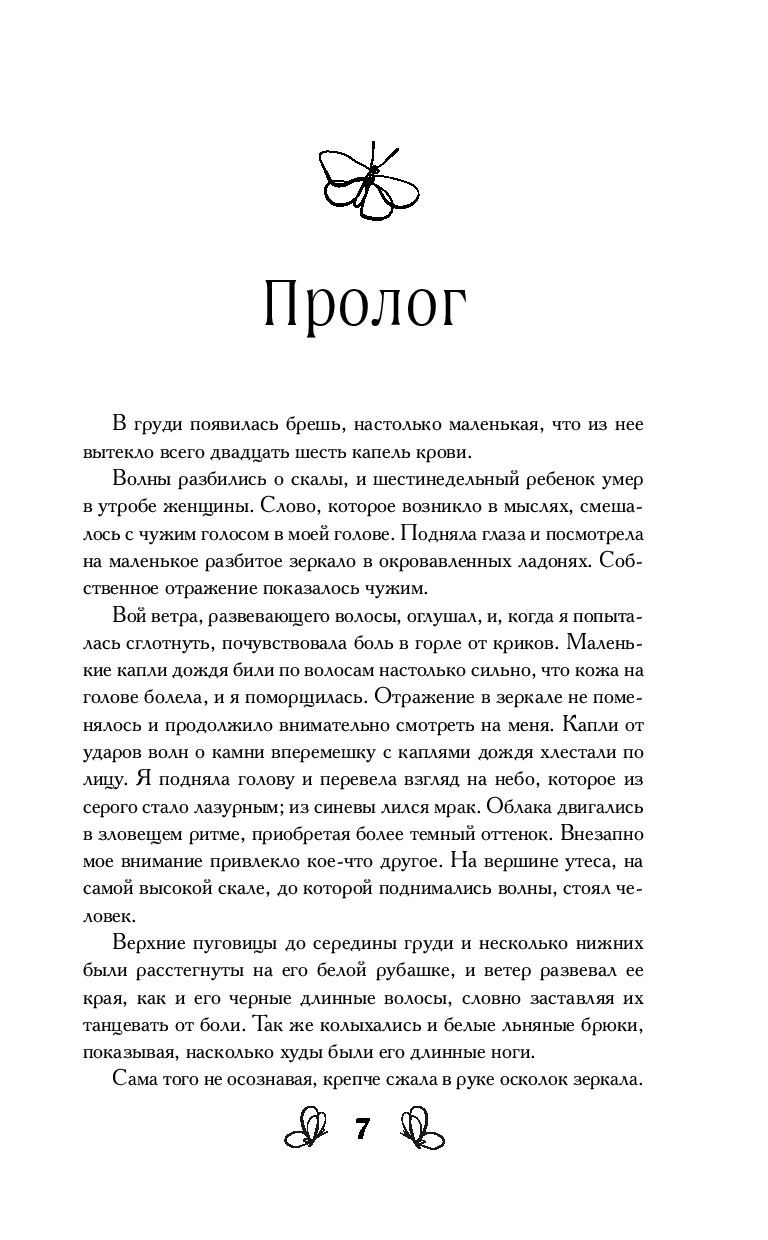 Пролог

В груди появилась брешь, настолько маленькая, что из нее вытекло всего двадцать шесть капель крови.

Волны разбились о скалы, и шестинедельный ребенок умер в утробе женщины. Слово, которое возникло в мыслях, смешалось с чужим голосом в моей голове. Подняла глаза и посмотрела на маленькое разбитое зеркало в окровавленных ладонях. Собственное отражение показалось чужим.

Вой ветра, развевающего волосы, оглушал, и, когда я попыталась сглотнуть, почувствовала боль в горле от криков. Маленькие капли дождя били по волосам настолько сильно, что кожа на голове болела, и я поморщилась. Отражение в зеркале не поменялось и продолжило внимательно смотреть на меня. Капли от ударов волн о камни вперемешку с каплями дождя хлестали по лицу. Я подняла голову и перевела взгляд на небо, которое из серого стало лазурным; из синевы лился мрак. Облака двигались в зловещем ритме, приобретая более темный оттенок. Внезапно мое внимание привлекло кое-что другое. На вершине утеса, на самой высокой скале, до которой поднимались волны, стоял человек.

Верхние пуговицы до середины груди и несколько нижних были расстегнуты на его белой рубашке, и ветер развевал ее края, как и его черные длинные волосы, словно заставляя их танцевать от боли. Так же колыхались и белые льняные брюки, показывая, насколько худы были его длинные ноги.

Сама того не осознавая, крепче сжала в руке осколок зеркала.

7